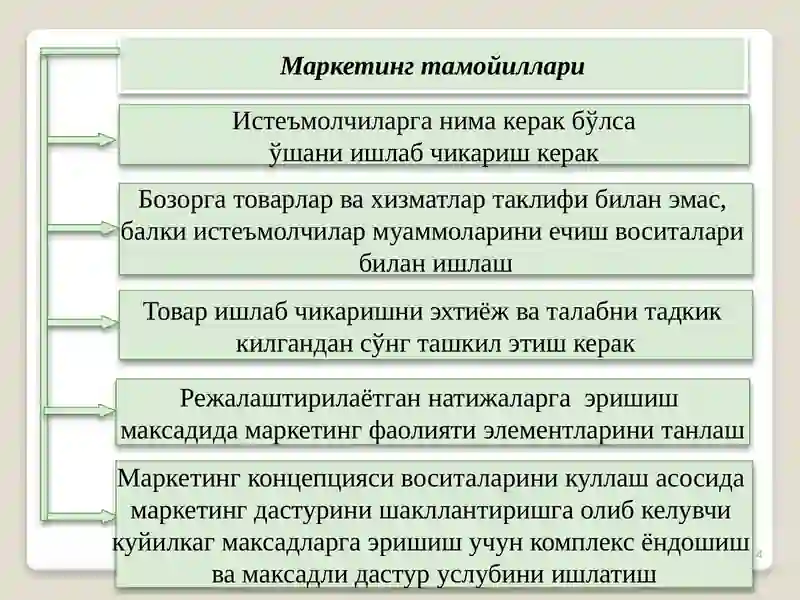 Маркетинг тамойиллари

Истеъмолчиларга нима керак бўлса ўшани ишлаб чикариш керак

Бозорга товарлар ва хизматлар таклифи билан эмас, балки истеъмолчилар муаммоларини ечиш воситалари билан ишлаш

Товар ишлаб чикаришни эхтиёж ва талабни тадкик килгандан сўнг ташкил этиш керак

Режалаштирилаётган натижаларга эришиш максадида маркетинг фаолияти элементларини танлаш

Маркетинг концепцияси воситаларини куллаш асосида маркетинг дастурини шакллантиришга олиб келувчи куйилкаг максадларга эришиш учун комплекс ёндошиш ва максадли дастур услубини ишлатиш

4